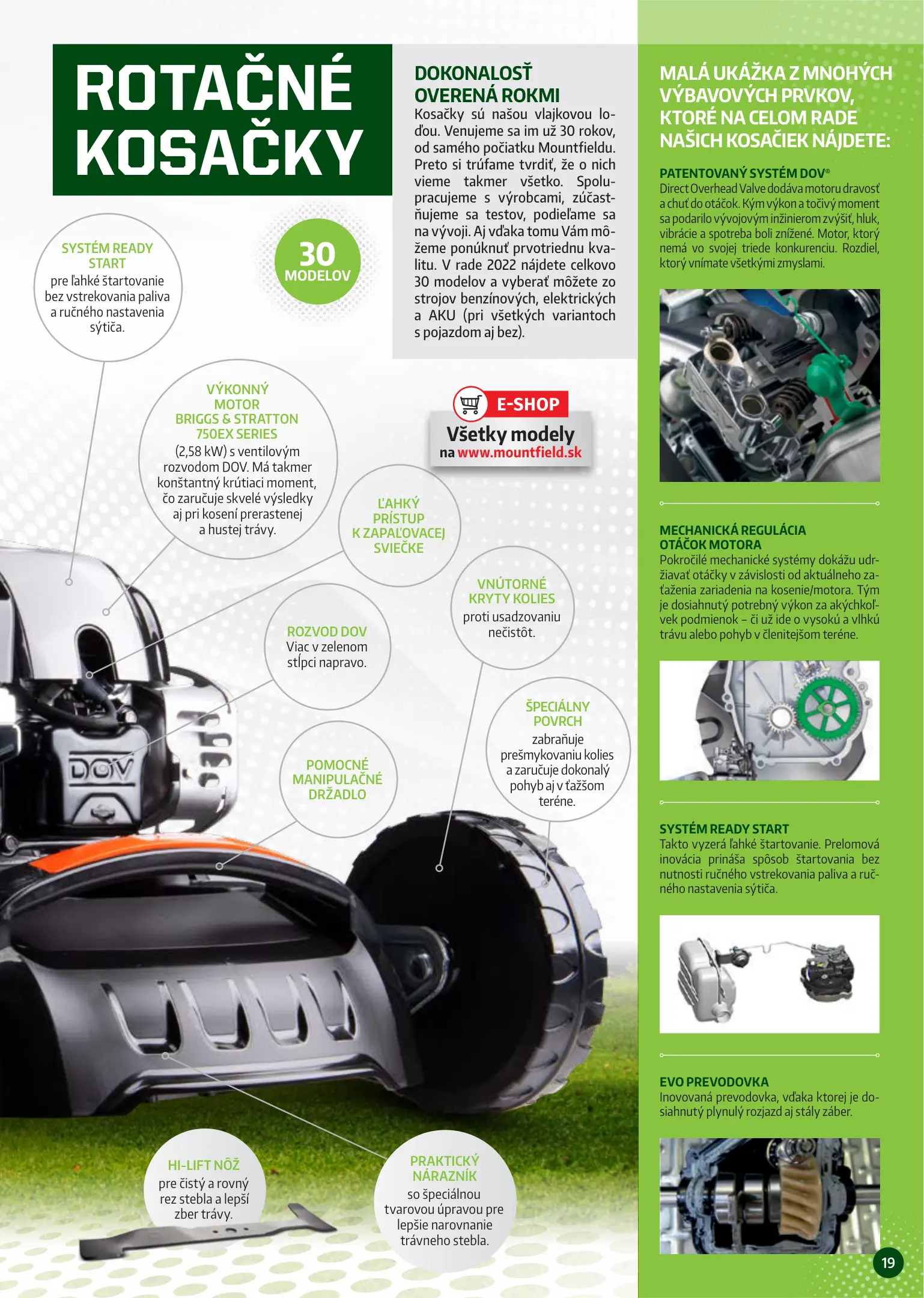 ROTAČNÉ KOSAČKY

DOKONALOSŤ OVERENÁ ROKMI

Kosačky sú našou vlajkovou loďou. Venujeme sa im už 30 rokov, od samého počiatku Mountfieldu. Preto si trúfame tvrdiť, že o nich vieme takmer všetko. Spolupracujeme s výrobcami, zúčastňujeme sa testov, podieľame sa na vývoji. Aj vďaka tomu Vám môžeme ponúknuť prvotriednu kvalitu. V rade 2022 nájdete celkovo 30 modelov a vyberať môžete zo strojov benzínových, elektrických a AKU (pri všetkých variantoch s pojazdom aj bez).

30 MODELOV

SYSTÉM READY START
pre ľahké štartovanie bez vstrekovania paliva a ručného nastavenia sýtiča.

VÝKONNÝ MOTOR BRIGGS & STRATTON 750EX SERIES
(2,58 kW) s ventilovým rozvodom DOV. Má takmer konštantný krútiaci moment, čo zaručuje skvelé výsledky aj pri kosení prerastenej a hustej trávy.

E-SHOP
Všetky modely
na www.mountfield.sk

ĽAHKÝ PRÍSTUP K ZAPAĽOVACEJ SVIEČKE

VNÚTORNÉ KRYTY KOLIES
proti usadzovaniu nečistôt.

ROZVOD DOV
Viac v zelenom stĺpci napravo.

ŠPECIÁLNY POVRCH
zabraňuje prešmykovaniu kolies a zaručuje dokonalý pohyb aj v ťažšom teréne.

POMOCNÉ MANIPULAČNÉ DRŽADLO

DOV

HI-LIFT NÔŽ
pre čistý a rovný rez stebla a lepší zber trávy.

PRAKTICKÝ NÁRAZNÍK
so špeciálnou tvarovou úpravou pre lepšie narovnanie trávneho stebla.

MALÁ UKÁŽKA Z MNOHÝCH VÝBAVOVÝCH PRVKOV, KTORÉ NA CELOM RADE NAŠICH KOSAČIEK NÁJDETE:

PATENTOVANÝ SYSTÉM DOV®
Direct Overhead Valve dodáva motoru dravosť a chuť do otáčok. Kým výkon a točivý moment sa podarilo vývojovým inžinierom zvýšiť, hluk, vibrácie a spotreba boli znížené. Motor, ktorý nemá vo svojej triede konkurenciu. Rozdiel, ktorý vnímate všetkými zmyslami.

MECHANICKÁ REGULÁCIA OTÁČOK MOTORA
Pokročilé mechanické systémy dokážu udržiavať otáčky v závislosti od aktuálneho zaťaženia zariadenia na kosenie/motora. Tým je dosiahnutý potrebný výkon za akýchkoľvek podmienok – či už ide o vysokú a vlhkú trávu alebo pohyb v členitejšom teréne.

SYSTÉM READY START
Takto vyzerá ľahké štartovanie. Prelomová inovácia prináša spôsob štartovania bez nutnosti ručného vstrekovania paliva a ručného nastavenia sýtiča.

EVO PREVODOVKA
Inovovaná prevodovka, vďaka ktorej je dosiahnutý plynulý rozjazd aj stály záber.

19